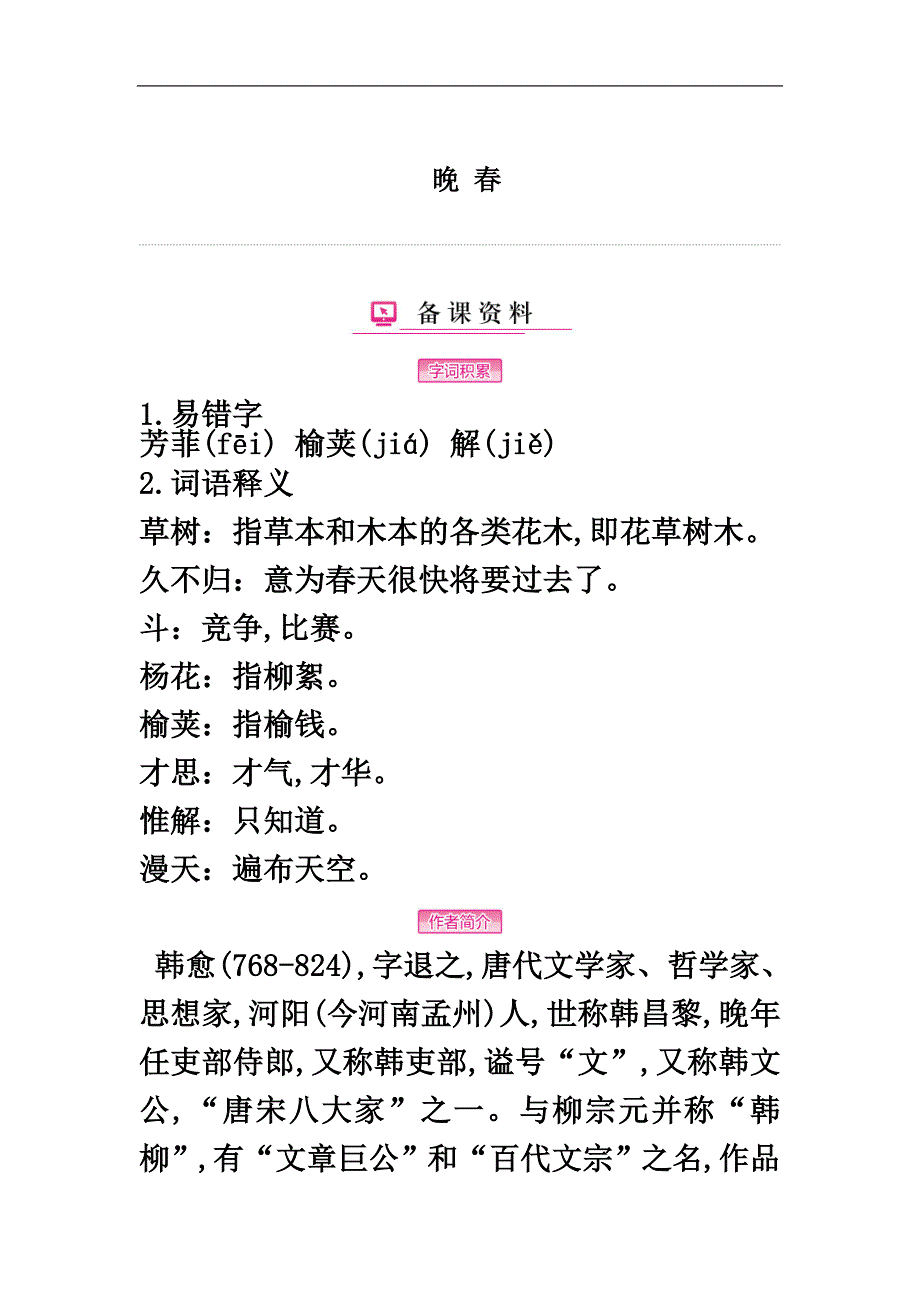 晚 春

备课资料

字词积累

1.易错字
芳菲(fēi) 榆荚(jiá) 解(jiě)
2.词语释义
草树：指草本和木本的各类花木,即花草树木。
久不归：意为春天很快将要过去了。
斗：竞争,比赛。
杨花：指柳絮。
榆荚：指榆钱。
才思：才气,才华。
惟解：只知道。
漫天：遍布天空。

作者简介

韩愈(768-824),字退之,唐代文学家、哲学家、思想家,河阳(今河南孟州)人,世称韩昌黎,晚年任吏部侍郎,又称韩吏部,谥号“文”,又称韩文公,“唐宋八大家”之一。与柳宗元并称“韩柳”,有“文章巨公”和“百代文宗”之名,作品